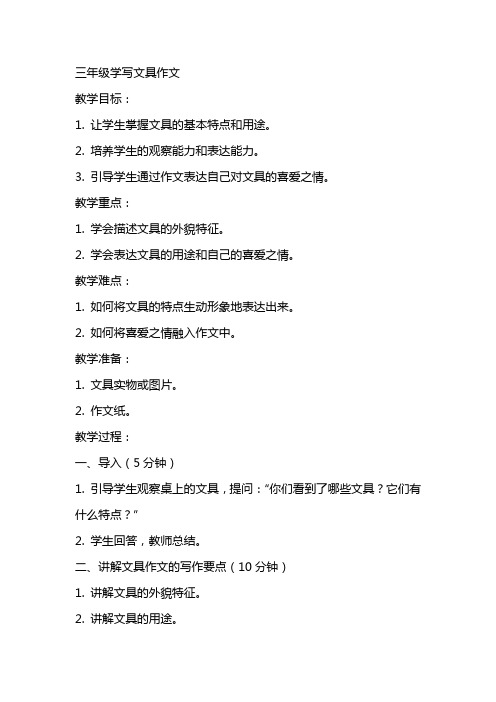 三年级学写文具作文

教学目标：

1. 让学生掌握文具的基本特点和用途。

2. 培养学生的观察能力和表达能力。

3. 引导学生通过作文表达自己对文具的喜爱之情。

教学重点：

1. 学会描述文具的外貌特征。

2. 学会表达文具的用途和自己的喜爱之情。

教学难点：

1. 如何将文具的特点生动形象地表达出来。

2. 如何将喜爱之情融入作文中。

教学准备：

1. 文具实物或图片。

2. 作文纸。

教学过程：

一、导入（5 分钟）

1. 引导学生观察桌上的文具，提问：“你们看到了哪些文具？它们有什么特点？”

2. 学生回答，教师总结。

二、讲解文具作文的写作要点（10 分钟）

1. 讲解文具的外貌特征。

2. 讲解文具的用途。